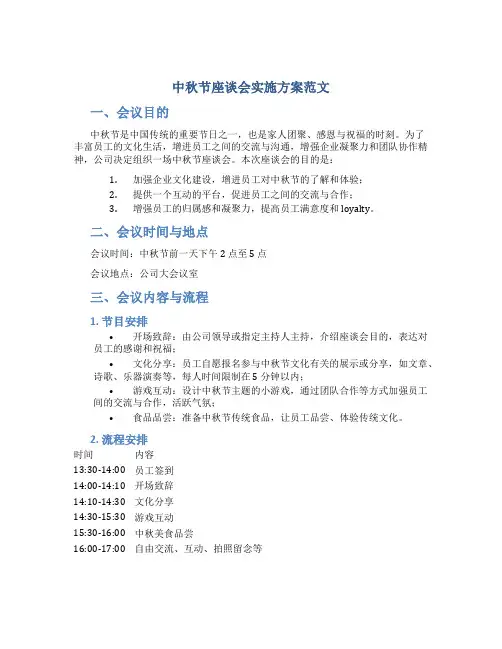 中秋节座谈会实施方案范文

一、会议目的

中秋节是中国传统的重要节日之一，也是家人团聚、感恩与祝福的时刻。为了丰富员工的文化生活，增进员工之间的交流与沟通，增强企业凝聚力和团队协作精神，公司决定组织一场中秋节座谈会。本次座谈会的目的是：

1. 加强企业文化建设，增进员工对中秋节的了解和体验；
2. 提供一个互动的平台，促进员工之间的交流与合作；
3. 增强员工的归属感和凝聚力，提高员工满意度和 loyalty。

二、会议时间与地点

会议时间：中秋节前一天下午 2 点至 5 点

会议地点：公司大会议室

三、会议内容与流程

1. 节目安排

• 开场致辞：由公司领导或指定主持人主持，介绍座谈会目的，表达对员工的感谢和祝福；
• 文化分享：员工自愿报名参与中秋节文化有关的展示或分享，如文章、诗歌、乐器演奏等，每人时间限制在 5 分钟以内；
• 游戏互动：设计中秋节主题的小游戏，通过团队合作等方式加强员工间的交流与合作，活跃气氛；
• 食品品尝：准备中秋节传统食品，让员工品尝、体验传统文化。

2. 流程安排

| 时间 | 内容 |
|---|---|
| 13:30-14:00 | 员工签到 |
| 14:00-14:10 | 开场致辞 |
| 14:10-14:30 | 文化分享 |
| 14:30-15:30 | 游戏互动 |
| 15:30-16:00 | 中秋美食品尝 |
| 16:00-17:00 | 自由交流、互动、拍照留念等 |